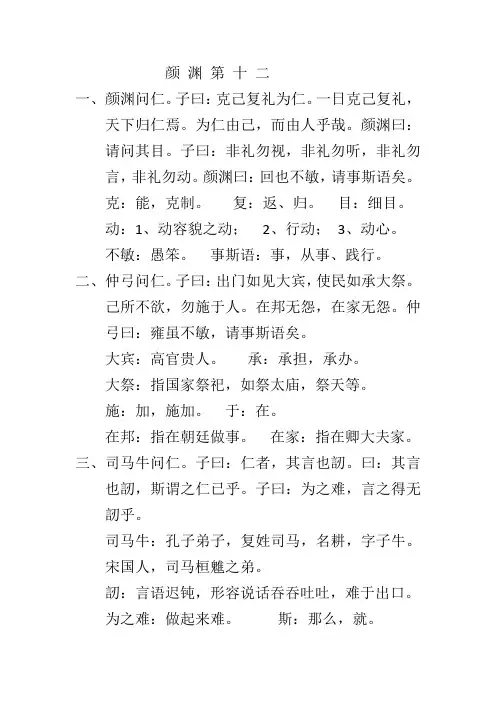 颜 渊 第 十 二

一、颜渊问仁。子曰：克己复礼为仁。一日克己复礼，天下归仁焉。为仁由己，而由人乎哉。颜渊曰：请问其目。子曰：非礼勿视，非礼勿听，非礼勿言，非礼勿动。颜渊曰：回也不敏，请事斯语矣。

克：能，克制。　　复：返、归。　　目：细目。

动：1、动容貌之动；　　2、行动；　3、动心。

不敏：愚笨。　　事斯语：事，从事、践行。

二、仲弓问仁。子曰：出门如见大宾，使民如承大祭。己所不欲，勿施于人。在邦无怨，在家无怨。仲弓曰：雍虽不敏，请事斯语矣。

大宾：高官贵人。　　承：承担，承办。

大祭：指国家祭祀，如祭太庙，祭天等。

施：加，施加。　　于：在。

在邦：指在朝廷做事。　　在家：指在卿大夫家。

三、司马牛问仁。子曰：仁者，其言也訒。曰：其言也訒，斯谓之仁已乎。子曰：为之难，言之得无訒乎。

司马牛：孔子弟子，复姓司马，名耕，字子牛。宋国人，司马桓魋之弟。

訒：言语迟钝，形容说话吞吞吐吐，难于出口。

为之难：做起来难。　　斯：那么，就。